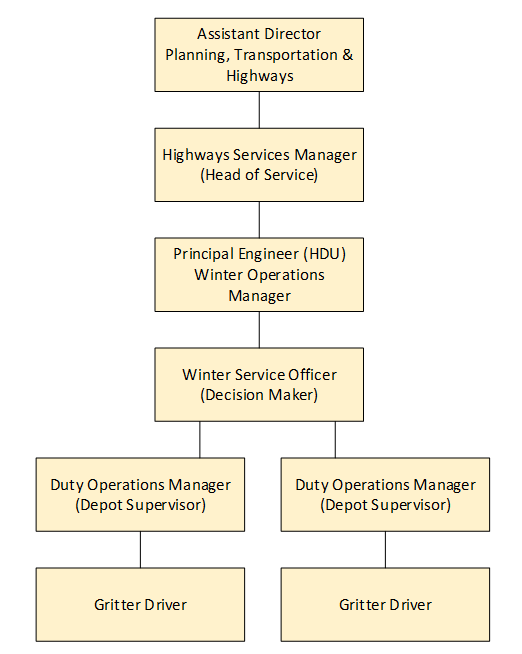 Assistant Director Planning, Transportation & Highways

Highways Services Manager (Head of Service)

Principal Engineer (HDU) Winter Operations Manager

Winter Service Officer (Decision Maker)

Duty Operations Manager (Depot Supervisor)

Duty Operations Manager (Depot Supervisor)

Gritter Driver

Gritter Driver